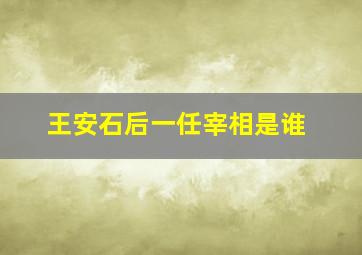 王安石后一任宰相是谁